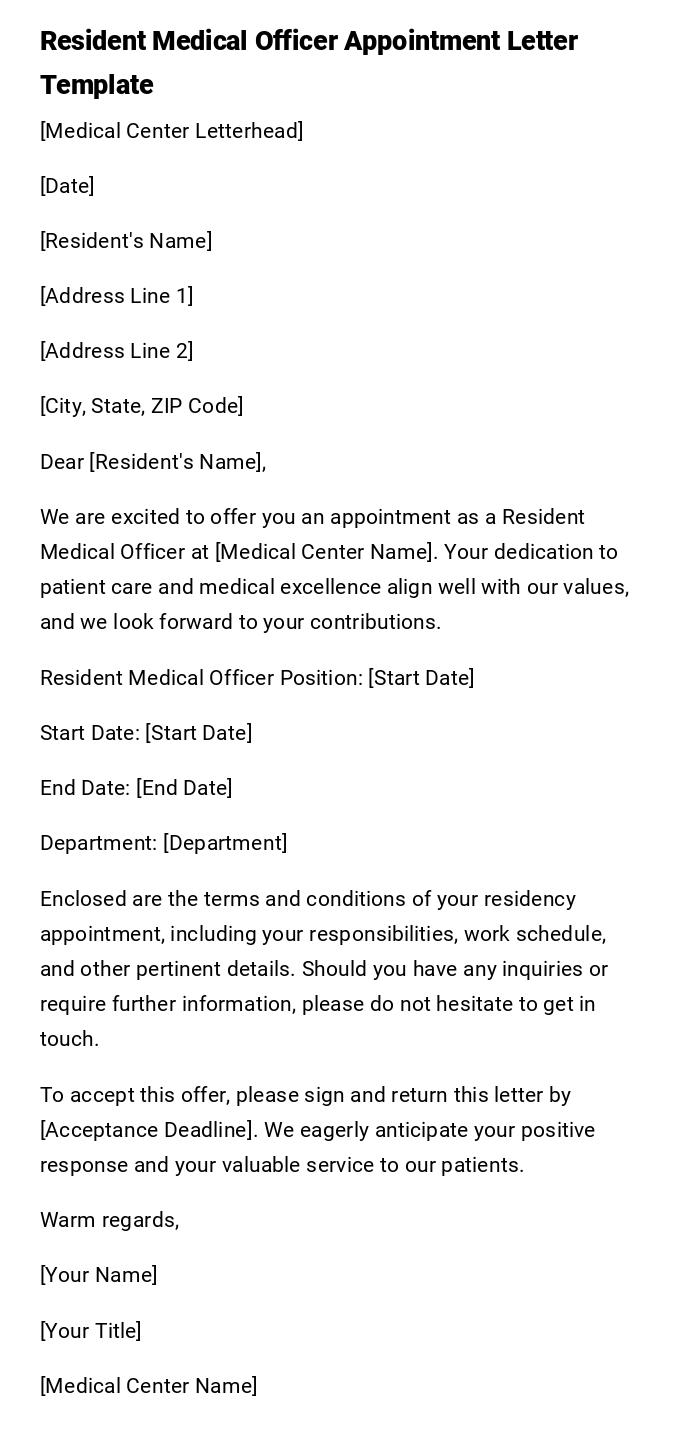 Resident Medical Officer Appointment Letter Template

[Medical Center Letterhead]

[Date]

[Resident's Name]

[Address Line 1]

[Address Line 2]

[City, State, ZIP Code]

Dear [Resident's Name],

We are excited to offer you an appointment as a Resident Medical Officer at [Medical Center Name]. Your dedication to patient care and medical excellence align well with our values, and we look forward to your contributions.

Resident Medical Officer Position: [Start Date]

Start Date: [Start Date]

End Date: [End Date]

Department: [Department]

Enclosed are the terms and conditions of your residency appointment, including your responsibilities, work schedule, and other pertinent details. Should you have any inquiries or require further information, please do not hesitate to get in touch.

To accept this offer, please sign and return this letter by [Acceptance Deadline]. We eagerly anticipate your positive response and your valuable service to our patients.

Warm regards,

[Your Name]

[Your Title]

[Medical Center Name]